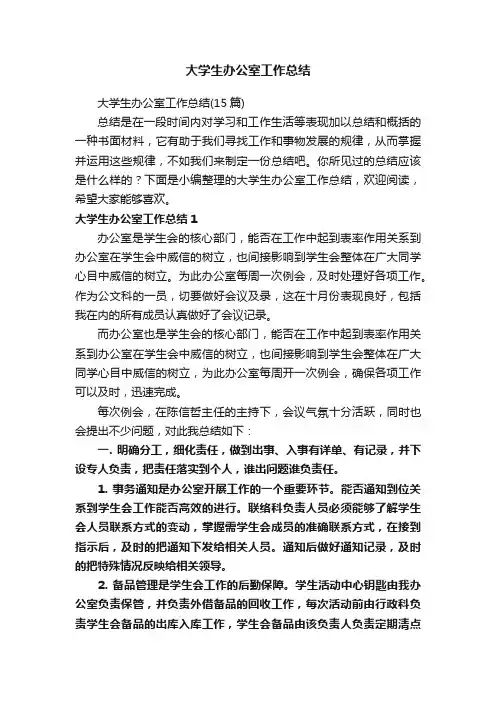 大学生办公室工作总结

大学生办公室工作总结(15 篇)

总结是在一段时间内对学习和工作生活等表现加以总结和概括的一种书面材料，它有助于我们寻找工作和事物发展的规律，从而掌握并运用这些规律，不如我们来制定一份总结吧。你所见过的总结应该是什么样的？下面是小编整理的大学生办公室工作总结，欢迎阅读，希望大家能够喜欢。

大学生办公室工作总结 1

办公室是学生会的核心部门，能否在工作中起到表率作用关系到办公室在学生会中威信的树立，也间接影响到学生会整体在广大同学心目中威信的树立。为此办公室每周一次例会，及时处理好各项工作。作为公文科的一员，切要做好会议及录，这在十月份表现良好，包括我在内的所有成员认真做好了会议记录。

而办公室也是学生会的核心部门，能否在工作中起到表率作用关系到办公室在学生会中威信的树立，也间接影响到学生会整体在广大同学心目中威信的树立，为此办公室每周开一次例会，确保各项工作可以及时，迅速完成。

每次例会，在陈信哲主任的主持下，会议气氛十分活跃，同时也会提出不少问题，对此我总结如下：

一. 明确分工，细化责任，做到出事、入事有详单、有记录，并下设专人负责，把责任落实到个人，谁出问题谁负责任。

1. 事务通知是办公室开展工作的一个重要环节。能否通知到位关系到学生会工作能否高效的进行。联络科负责人员必须能够了解学生会人员联系方式的变动，掌握需学生会成员的准确联系方式，在接到指示后，及时的把通知下发给相关人员。通知后做好通知记录，及时的把特殊情况反映给相关领导。

2. 备品管理是学生会工作的后勤保障。学生活动中心钥匙由我办公室负责保管，并负责外借备品的回收工作，每次活动前由行政科负责学生会备品的出库入库工作，学生会备品由该负责人负责定期清点